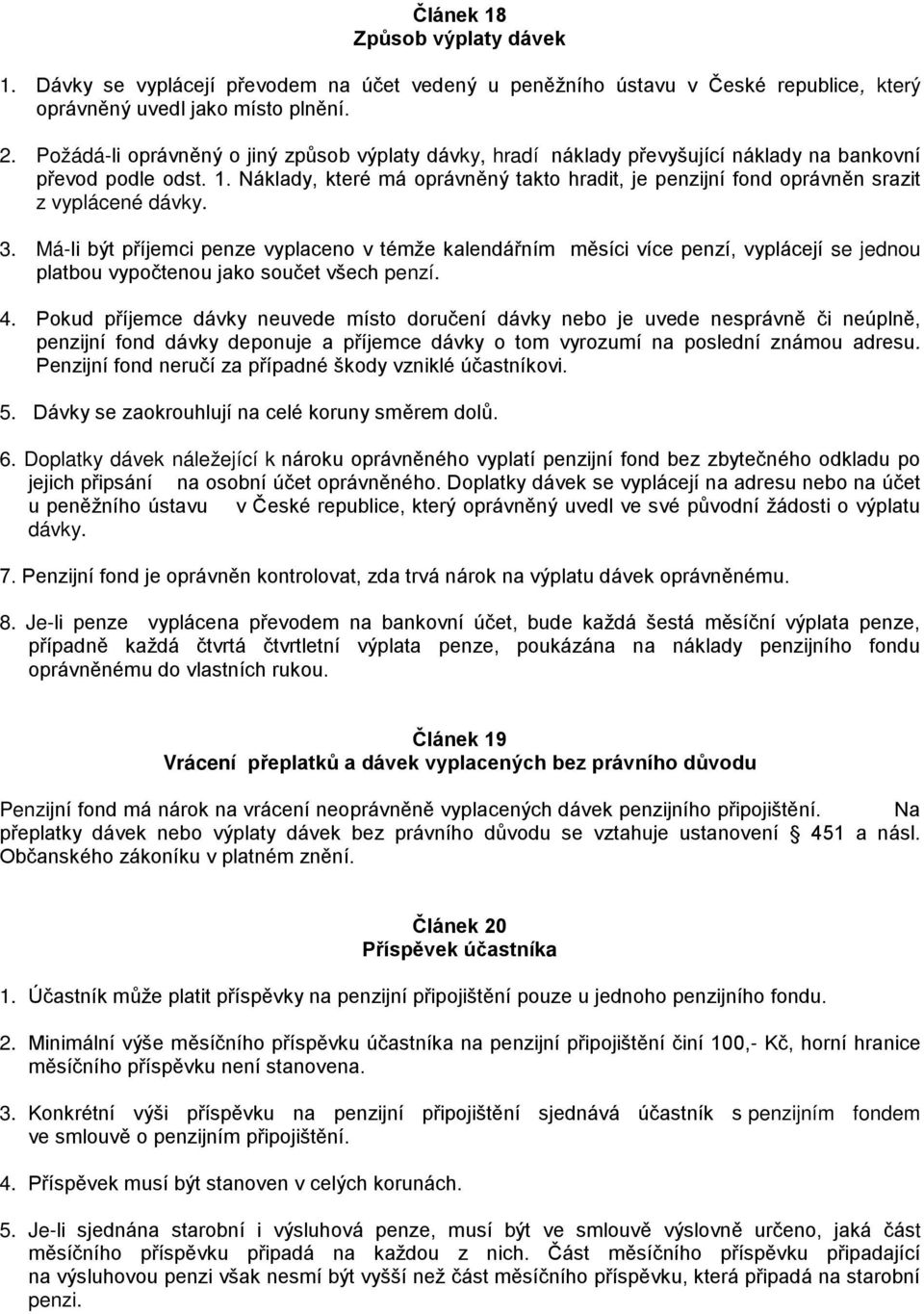 Článek 18
Způsob výplaty dávek

1. Dávky se vyplácejí převodem na účet vedený u peněžního ústavu v České republice, který oprávněný uvedl jako místo plnění.

2. Požádá-li oprávněný o jiný způsob výplaty dávky, hradí náklady převyšující náklady na bankovní převod podle odst. 1. Náklady, které má oprávněný takto hradit, je penzijní fond oprávněn srazit z vyplácené dávky.

3. Má-li být příjemci penze vyplaceno v témže kalendářním měsíci více penzí, vyplácejí se jednou platbou vypočtenou jako součet všech penzí.

4. Pokud příjemce dávky neuvede místo doručení dávky nebo je uvede nesprávně či neúplně, penzijní fond dávky deponuje a příjemce dávky o tom vyrozumí na poslední známou adresu. Penzijní fond neručí za případné škody vzniklé účastníkovi.

5. Dávky se zaokrouhlují na celé koruny směrem dolů.

6. Doplatky dávek náležející k nároku oprávněného vyplatí penzijní fond bez zbytečného odkladu po jejich připsání na osobní účet oprávněného. Doplatky dávek se vyplácejí na adresu nebo na účet u peněžního ústavu v České republice, který oprávněný uvedl ve své původní žádosti o výplatu dávky.

7. Penzijní fond je oprávněn kontrolovat, zda trvá nárok na výplatu dávek oprávněnému.

8. Je-li penze vyplácena převodem na bankovní účet, bude každá šestá měsíční výplata penze, případně každá čtvrtá čtvrtletní výplata penze, poukázána na náklady penzijního fondu oprávněnému do vlastních rukou.

Článek 19
Vrácení přeplatků a dávek vyplacených bez právního důvodu

Penzijní fond má nárok na vrácení neoprávněně vyplacených dávek penzijního připojištění. Na přeplatky dávek nebo výplaty dávek bez právního důvodu se vztahuje ustanovení § 451 a násl. Občanského zákoníku v platném znění.

Článek 20
Příspěvek účastníka

1. Účastník může platit příspěvky na penzijní připojištění pouze u jednoho penzijního fondu.

2. Minimální výše měsíčního příspěvku účastníka na penzijní připojištění činí 100,- Kč, horní hranice měsíčního příspěvku není stanovena.

3. Konkrétní výši příspěvku na penzijní připojištění sjednává účastník s penzijním fondem ve smlouvě o penzijním připojištění.

4. Příspěvek musí být stanoven v celých korunách.

5. Je-li sjednána starobní i výsluhová penze, musí být ve smlouvě výslovně určeno, jaká část měsíčního příspěvku připadá na každou z nich. Část měsíčního příspěvku připadající na výsluhovou penzi však nesmí být vyšší než část měsíčního příspěvku, která připadá na starobní penzi.